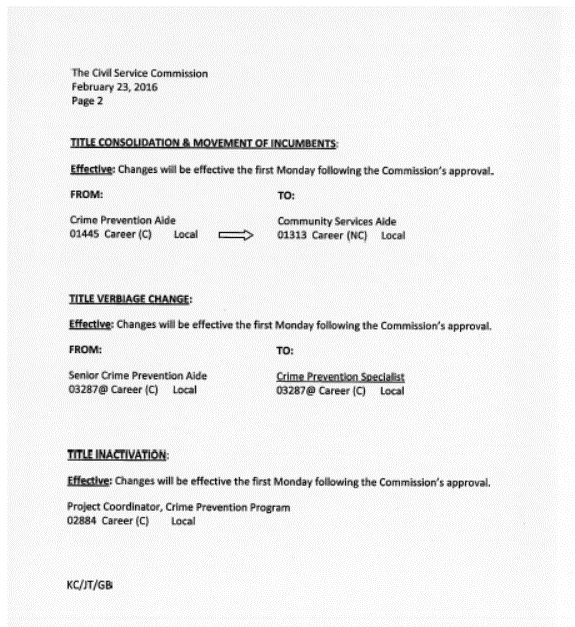 The Civil Service Commission
February 23, 2016
Page 2

TITLE CONSOLIDATION & MOVEMENT OF INCUMBENTS:

Effective: Changes will be effective the first Monday following the Commission's approval.

FROM:

Crime Prevention Aide
01445 Career (C) Local

TO:

Community Services Aide
01313 Career (NC) Local

TITLE VERBIAGE CHANGE:

Effective: Changes will be effective the first Monday following the Commission's approval.

FROM:

Senior Crime Prevention Aide
03287@ Career (C) Local

TO:

Crime Prevention Specialist
03287@ Career (C) Local

TITLE INACTIVATION:

Effective: Changes will be effective the first Monday following the Commission's approval.

Project Coordinator, Crime Prevention Program
02884 Career (C) Local

KC/JT/GB